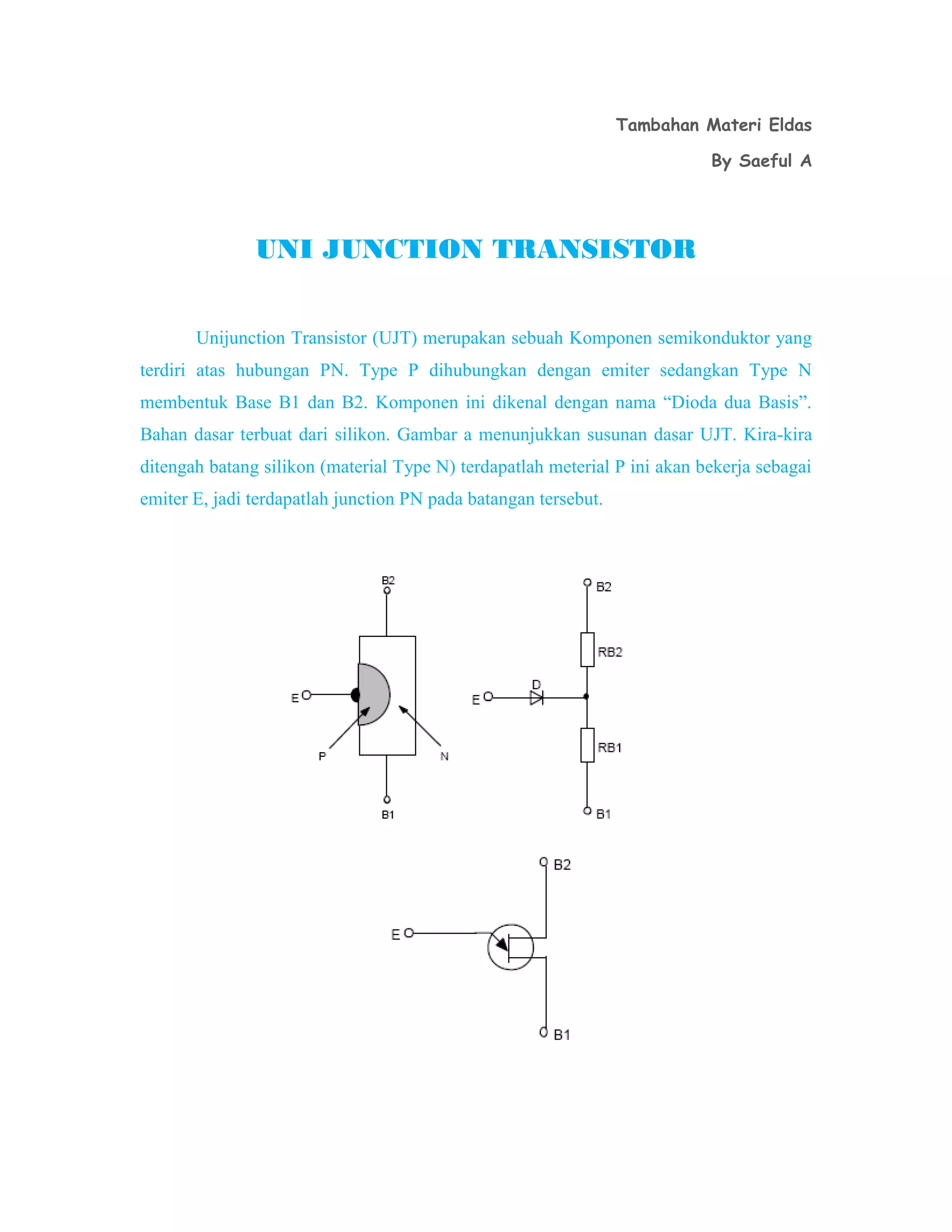 Tambahan Materi Eldas

By Saeful A

UNI JUNCTION TRANSISTOR

Unijunction Transistor (UJT) merupakan sebuah Komponen semikonduktor yang terdiri atas hubungan PN. Type P dihubungkan dengan emiter sedangkan Type N membentuk Base B1 dan B2. Komponen ini dikenal dengan nama “Dioda dua Basis”. Bahan dasar terbuat dari silikon. Gambar a menunjukkan susunan dasar UJT. Kira-kira ditengah batang silikon (material Type N) terdapatlah meterial P ini akan bekerja sebagai emiter E, jadi terdapatlah junction PN pada batangan tersebut.

B2
E
P
N
B1

B2
RB2
D
E
RB1
B1

B2
E
B1